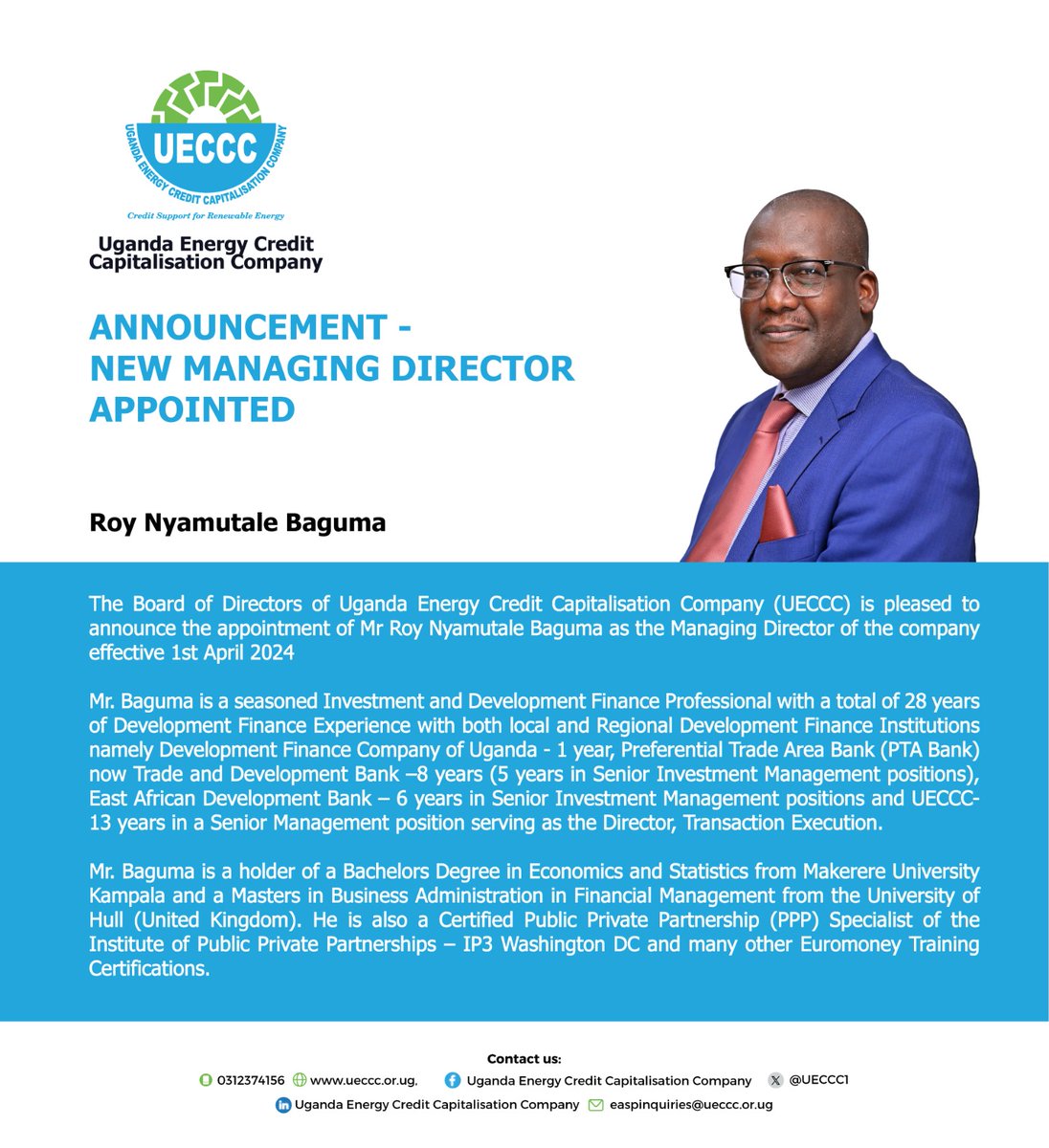 UECCC
UGANDA ENERGY CREDIT CAPITALISATION COMPANY
Credit Support for Renewable Energy

Uganda Energy Credit Capitalisation Company

ANNOUNCEMENT - NEW MANAGING DIRECTOR APPOINTED

Roy Nyamutale Baguma

The Board of Directors of Uganda Energy Credit Capitalisation Company (UECCC) is pleased to announce the appointment of Mr Roy Nyamutale Baguma as the Managing Director of the company effective 1st April 2024

Mr. Baguma is a seasoned Investment and Development Finance Professional with a total of 28 years of Development Finance Experience with both local and Regional Development Finance Institutions namely Development Finance Company of Uganda - 1 year, Preferential Trade Area Bank (PTA Bank) now Trade and Development Bank –8 years (5 years in Senior Investment Management positions), East African Development Bank – 6 years in Senior Investment Management positions and UECCC- 13 years in a Senior Management position serving as the Director, Transaction Execution.

Mr. Baguma is a holder of a Bachelors Degree in Economics and Statistics from Makerere University Kampala and a Masters in Business Administration in Financial Management from the University of Hull (United Kingdom). He is also a Certified Public Private Partnership (PPP) Specialist of the Institute of Public Private Partnerships – IP3 Washington DC and many other Euromoney Training Certifications.

Contact us:
0312374156 www.ueccc.or.ug, Uganda Energy Credit Capitalisation Company @UECCC1
Uganda Energy Credit Capitalisation Company easpinquiries@ueccc.or.ug